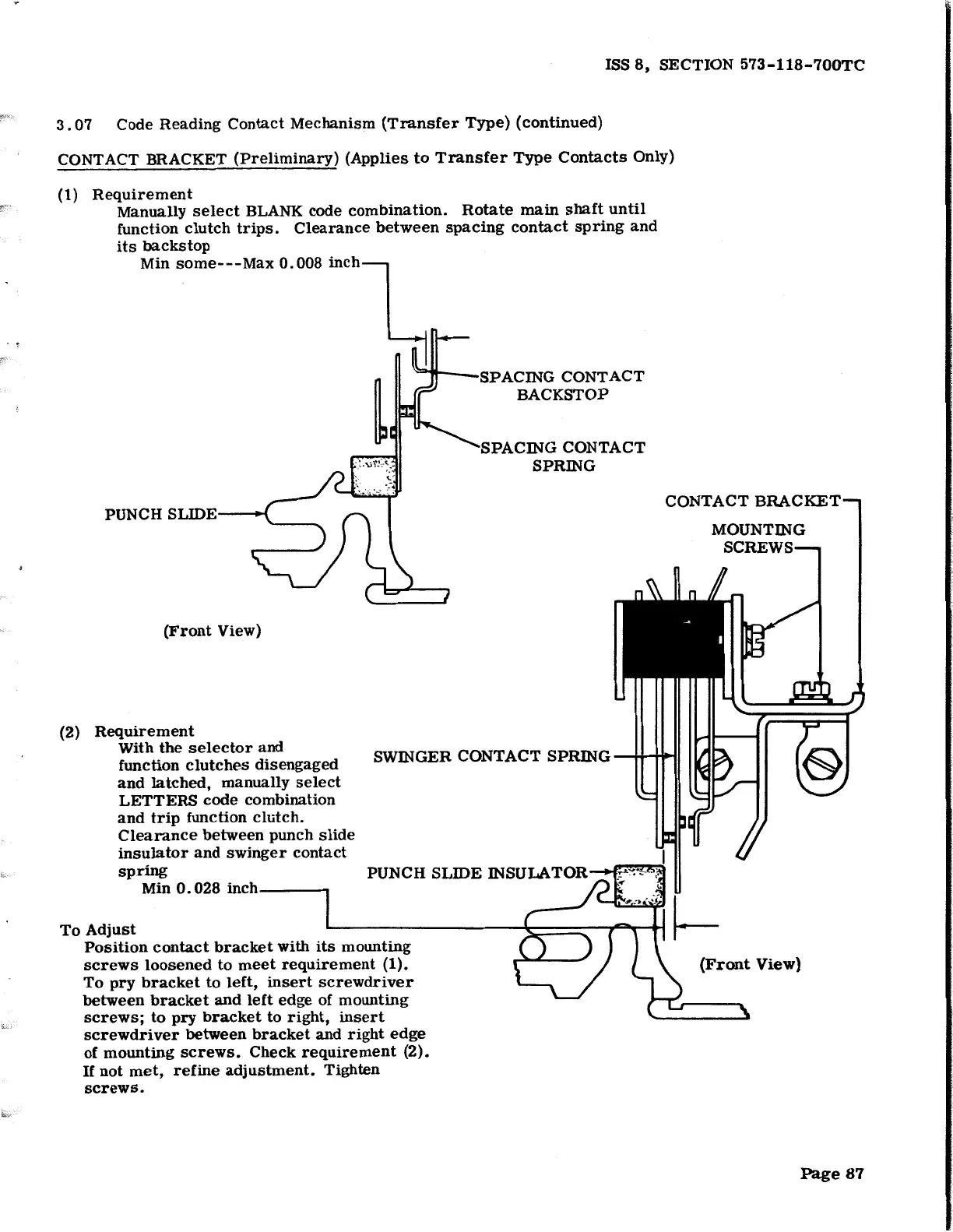 ISS 8, SECTION 573-118-700TC

3.07 Code Reading Contact Mechanism (Transfer Type) (continued)

CONTACT BRACKET (Preliminary) (Applies to Transfer Type Contacts Only)

(1) Requirement
Manually select BLANK code combination. Rotate main shaft until function clutch trips. Clearance between spacing contact spring and its backstop
Min some---Max 0.008 inch

SPACING CONTACT BACKSTOP

SPACING CONTACT SPRING

PUNCH SLIDE

(Front View)

CONTACT BRACKET

MOUNTING SCREWS

(2) Requirement
With the selector and function clutches disengaged and latched, manually select LETTERS code combination and trip function clutch. Clearance between punch slide insulator and swinger contact spring
Min 0.028 inch

SWINGER CONTACT SPRING

PUNCH SLIDE INSULATOR

To Adjust
Position contact bracket with its mounting screws loosened to meet requirement (1). To pry bracket to left, insert screwdriver between bracket and left edge of mounting screws; to pry bracket to right, insert screwdriver between bracket and right edge of mounting screws. Check requirement (2). If not met, refine adjustment. Tighten screws.

(Front View)

Page 87